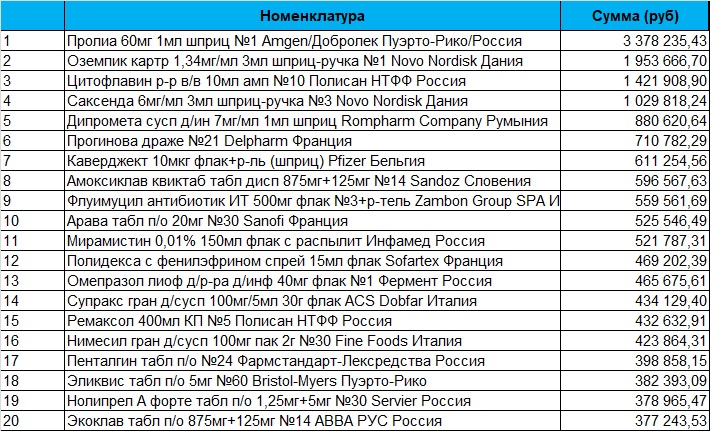 | | Номенклатура | Сумма (руб) |
|---|---|---|
| 1 | Пролиа 60мг 1мл шприц №1 Amgen/Добролек Пуэрто-Рико/Россия | 3 378 235,43 |
| 2 | Оземпик картр 1,34мг/мл 3мл шприц-ручка №1 Novo Nordisk Дания | 1 953 666,70 |
| 3 | Цитофлавин р-р в/в 10мл амп №10 Полисан НТФФ Россия | 1 421 908,90 |
| 4 | Саксенда 6мг/мл 3мл шприц-ручка №3 Novo Nordisk Дания | 1 029 818,24 |
| 5 | Дипромета сусп д/ин 7мг/мл 1мл шприц Rompharm Company Румыния | 880 620,64 |
| 6 | Прогинова драже №21 Delpharm Франция | 710 782,29 |
| 7 | Каверджект 10мкг флак+р-ль (шприц) Pfizer Бельгия | 611 254,56 |
| 8 | Амоксиклав квиктаб табл дисп 875мг+125мг №14 Sandoz Словения | 596 567,63 |
| 9 | Флуимуцил антибиотик ИТ 500мг флак №3+р-тель Zambon Group SPA И | 559 561,69 |
| 10 | Арава табл п/о 20мг №30 Sanofi Франция | 525 546,49 |
| 11 | Мирамистин 0,01% 150мл флак с распылит Инфамед Россия | 521 787,31 |
| 12 | Полидекса с фенилэфрином спрей 15мл флак Sofartex Франция | 469 202,39 |
| 13 | Омепразол лиоф д/р-ра д/инф 40мг флак №1 Фермент Россия | 465 675,61 |
| 14 | Супракс гран д/сусп 100мг/5мл 30г флак ACS Dobfar Италия | 434 129,40 |
| 15 | Ремаксол 400мл КП №5 Полисан НТФФ Россия | 432 632,91 |
| 16 | Нимесил гран д/сусп 100мг пак 2г №30 Fine Foods Италия | 423 864,31 |
| 17 | Пенталгин табл п/о №24 Фармстандарт-Лексредства Россия | 398 858,15 |
| 18 | Эликвис табл п/о 5мг №60 Bristol-Myers Пуэрто-Рико | 382 393,09 |
| 19 | Нолипрел А форте табл п/о 1,25мг+5мг №30 Servier Россия | 378 965,47 |
| 20 | Экоклав табл п/о 875мг+125мг №14 АВВА РУС Россия | 377 243,53 |